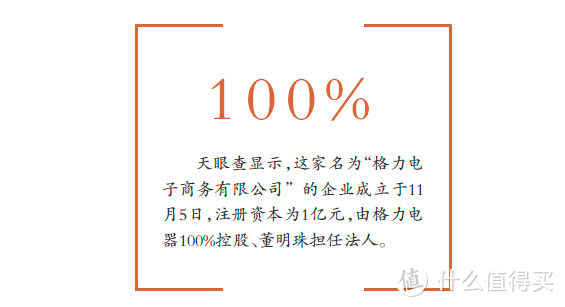 100%

天眼查显示,这家名为“格力电子商务有限公司”的企业成立于11月5日,注册资本为1亿元,由格力电器100%控股、董明珠担任法人。

值 什么值得买